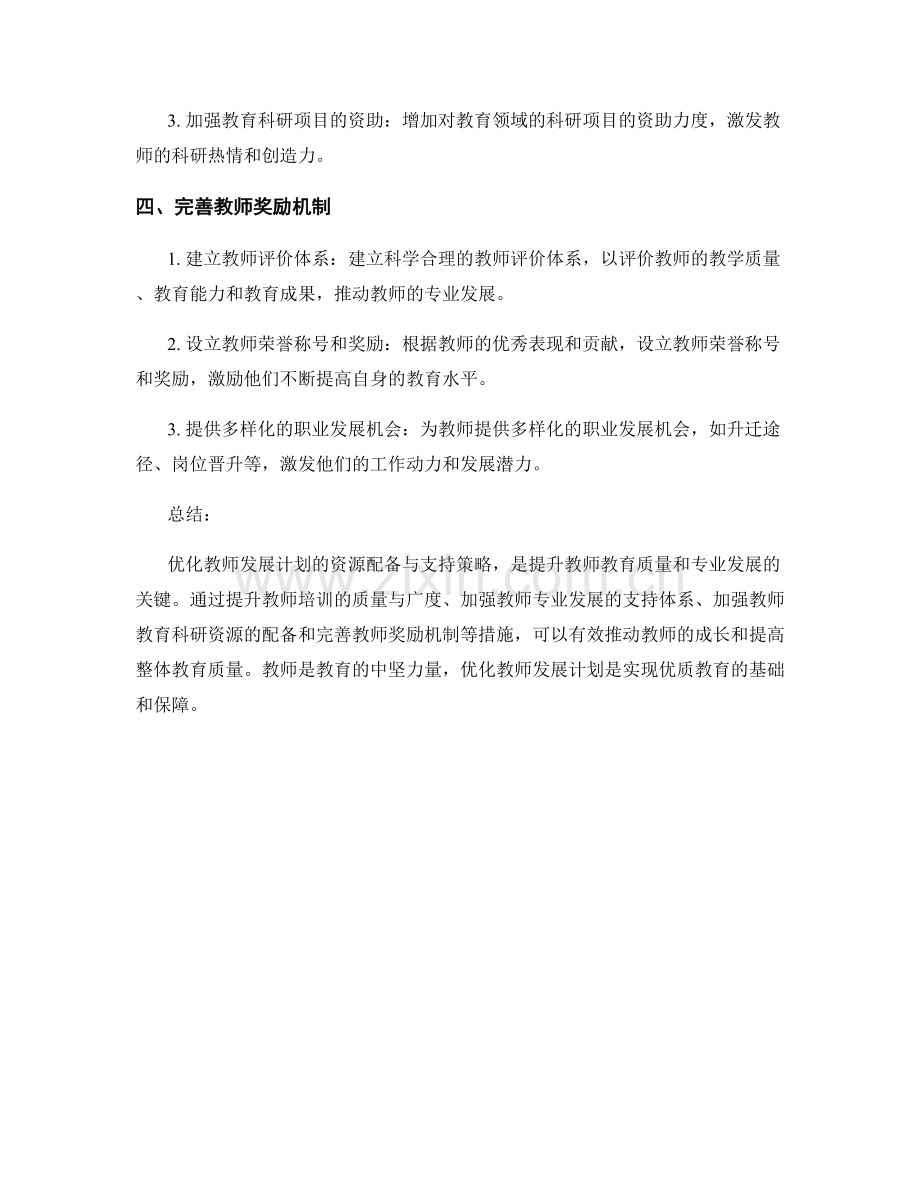 3. 加强教育科研项目的资助：增加对教育领域的科研项目的资助力度，激发教师的科研热情和创造力。

四、完善教师奖励机制

1. 建立教师评价体系：建立科学合理的教师评价体系，以评价教师的教学质量、教育能力和教育成果，推动教师的专业发展。

2. 设立教师荣誉称号和奖励：根据教师的优秀表现和贡献，设立教师荣誉称号和奖励，激励他们不断提高自身的教育水平。

3. 提供多样化的职业发展机会：为教师提供多样化的职业发展机会，如升迁途径、岗位晋升等，激发他们的工作动力和发展潜力。

总结：

优化教师发展计划的资源配备与支持策略，是提升教师教育质量和专业发展的关键。通过提升教师培训的质量与广度、加强教师专业发展的支持体系、加强教师教育科研资源的配备和完善教师奖励机制等措施，可以有效推动教师的成长和提高整体教育质量。教师是教育的中坚力量，优化教师发展计划是实现优质教育的基础和保障。

www.zixin.com.cn